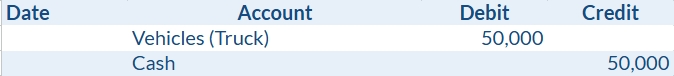 | Date | Account | Debit | Credit |
|---|---|---|---|
| | Vehicles (Truck) | 50,000 | |
| | Cash | | 50,000 |